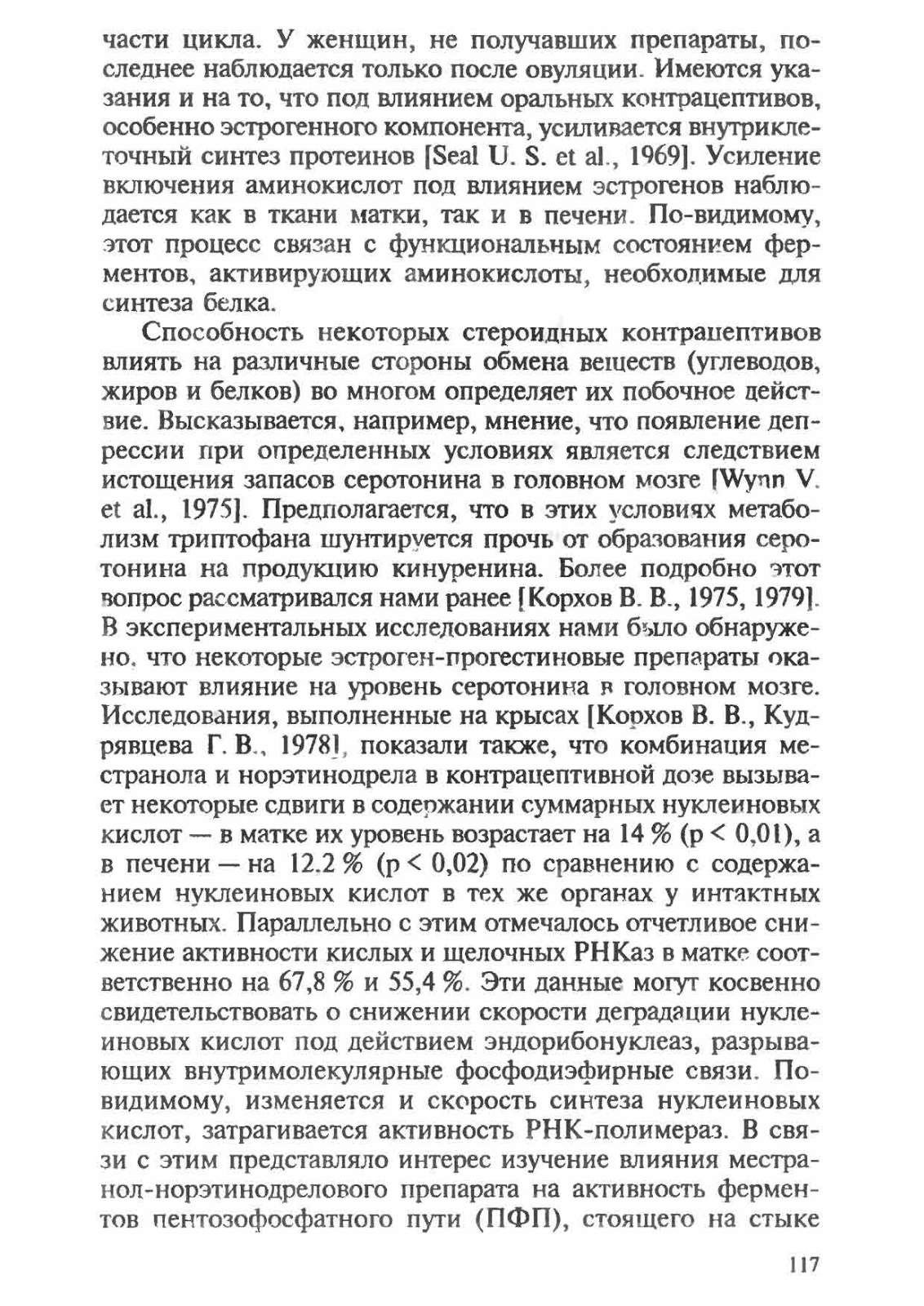 части цикла. У женщин, не получавших препараты, последнее наблюдается только после овуляции. Имеются указания и на то, что под влиянием оральных контрацептивов, особенно эстрогенного компонента, усиливается внутриклеточный синтез протеинов [Seal U. S. et al., 1969]. Усиление включения аминокислот под влиянием эстрогенов наблюдается как в ткани матки, так и в печени. По-видимому, этот процесс связан с функциональным состоянием ферментов, активирующих аминокислоты, необходимые для синтеза белка.

Способность некоторых стероидных контрацептивов влиять на различные стороны обмена веществ (углеводов, жиров и белков) во многом определяет их побочное действие. Высказывается, например, мнение, что появление депрессии при определенных условиях является следствием истощения запасов серотонина в головном мозге [Wynn V. et al., 1975]. Предполагается, что в этих условиях метаболизм триптофана шунтируется прочь от образования серотонина на продукцию кинуренина. Более подробно этот вопрос рассматривался нами ранее [Корхов В. В., 1975, 1979]. В экспериментальных исследованиях нами было обнаружено, что некоторые эстроген-прогестиновые препараты оказывают влияние на уровень серотонина в головном мозге. Исследования, выполненные на крысах [Корхов В. В., Кудрявцева Г. В., 1978], показали также, что комбинация местранола и норэтинодрела в контрацептивной дозе вызывает некоторые сдвиги в содержании суммарных нуклеиновых кислот — в матке их уровень возрастает на 14 % (p < 0,01), а в печени — на 12.2 % (p < 0,02) по сравнению с содержанием нуклеиновых кислот в тех же органах у интактных животных. Параллельно с этим отмечалось отчетливое снижение активности кислых и щелочных РНКаз в матке соответственно на 67,8 % и 55,4 %. Эти данные могут косвенно свидетельствовать о снижении скорости деградации нуклеиновых кислот под действием эндорибонуклеаз, разрывающих внутримолекулярные фосфодиэфирные связи. По-видимому, изменяется и скорость синтеза нуклеиновых кислот, затрагивается активность РНК-полимераз. В связи с этим представляло интерес изучение влияния местранол-норэтинодрелового препарата на активность ферментов пентозофосфатного пути (ПФП), стоящего на стыке

117